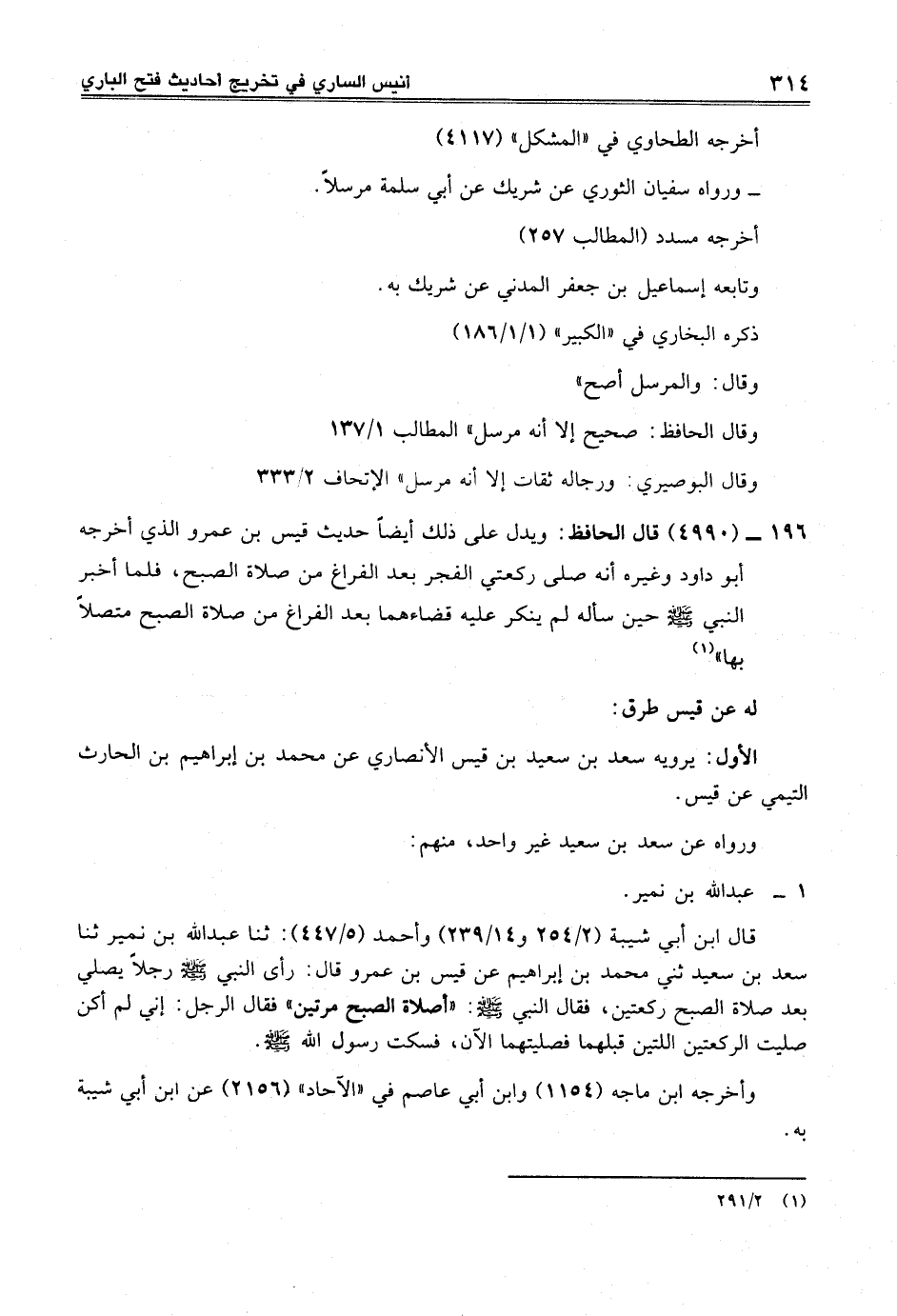 ٣١٤ انيس الساري في تخريج احاديث فتح الباري

أخرجه الطحاوي في «المشكل» (٤١١٧)

ـ ورواه سفيان الثوري عن شريك عن أبي سلمة مرسلاً.

أخرجه مسدد (المطالب ٢٥٧)

وتابعه إسماعيل بن جعفر المدني عن شريك به.

ذكره البخاري في «الكبير» (١٨٦/١/١)

وقال: والمرسل أصح»

وقال الحافظ: صحيح إلا أنه مرسل» المطالب ١٣٧/١

وقال البوصيري: ورجاله ثقات إلا أنه مرسل» الإتحاف ٣٣٣/٢

١٩٦ ـ (٤٩٩٠) قال الحافظ: ويدل على ذلك أيضاً حديث قيس بن عمرو الذي أخرجه أبو داود وغيره أنه صلى ركعتي الفجر بعد الفراغ من صلاة الصبح، فلما أخبر النبي ﷺ حين سأله لم ينكر عليه قضاءهما بعد الفراغ من صلاة الصبح متصلاً بها»(١)

له عن قيس طرق:

الأول: يرويه سعد بن سعيد بن قيس الأنصاري عن محمد بن إبراهيم بن الحارث التيمي عن قيس.

ورواه عن سعد بن سعيد غير واحد، منهم:

١ ـ عبدالله بن نمير.

قال ابن أبي شيبة (٢٥٤/٢ و٢٣٩/١٤) وأحمد (٤٤٧/٥): ثنا عبدالله بن نمير ثنا سعد بن سعيد ثني محمد بن إبراهيم عن قيس بن عمرو قال: رأى النبي ﷺ رجلاً يصلي بعد صلاة الصبح ركعتين، فقال النبي ﷺ: «أصلاة الصبح مرتين» فقال الرجل: إني لم أكن صليت الركعتين اللتين قبلهما فصليتهما الآن، فسكت رسول الله ﷺ.

وأخرجه ابن ماجه (١١٥٤) وابن أبي عاصم في «الآحاد» (٢١٥٦) عن ابن أبي شيبة به.

(١) ٢٩١/٢